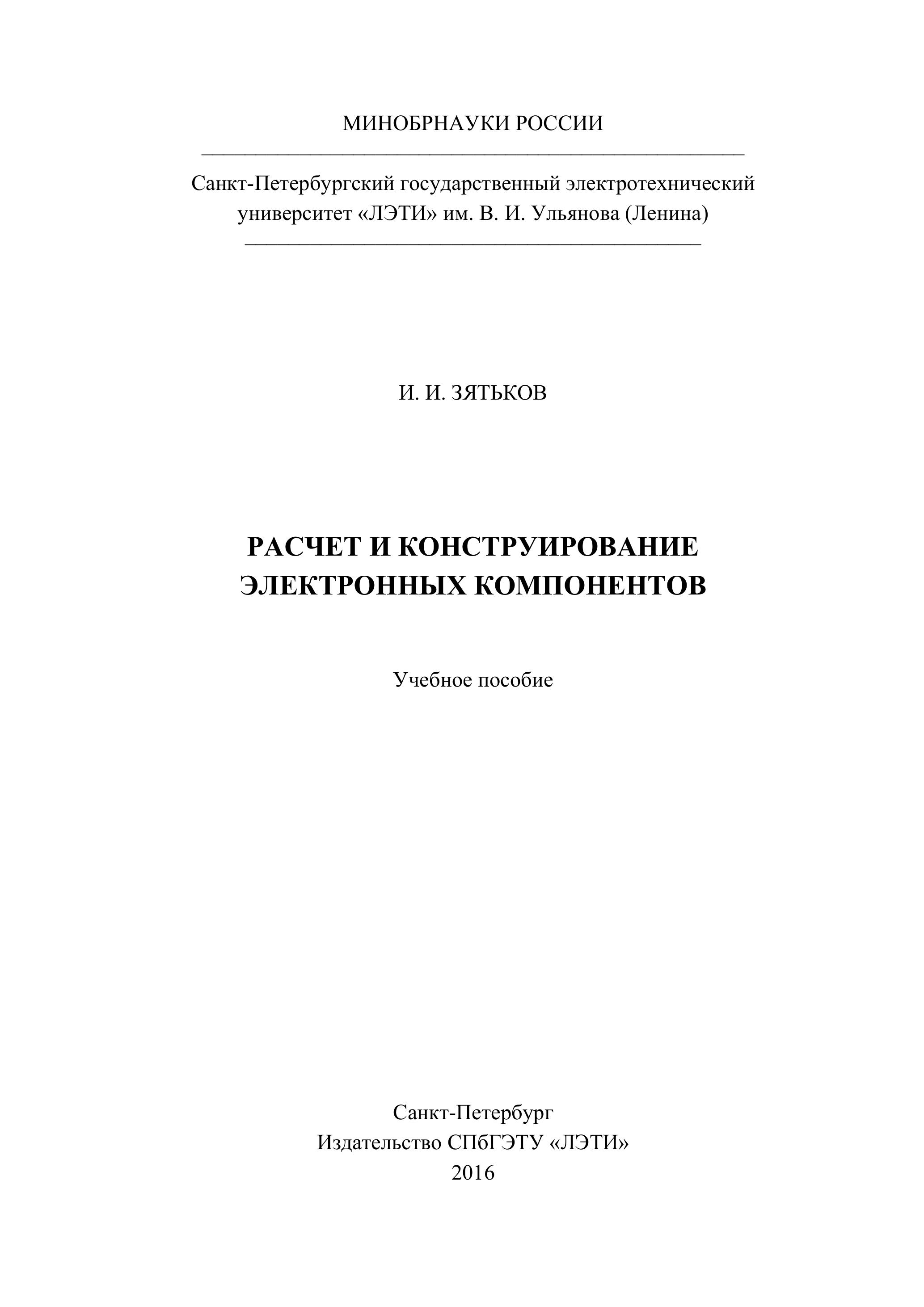 МИНОБРНАУКИ РОССИИ

Санкт-Петербургский государственный электротехнический университет «ЛЭТИ» им. В. И. Ульянова (Ленина)

И. И. ЗЯТЬКОВ

РАСЧЕТ И КОНСТРУИРОВАНИЕ ЭЛЕКТРОННЫХ КОМПОНЕНТОВ

Учебное пособие

Санкт-Петербург
Издательство СПбГЭТУ «ЛЭТИ»
2016